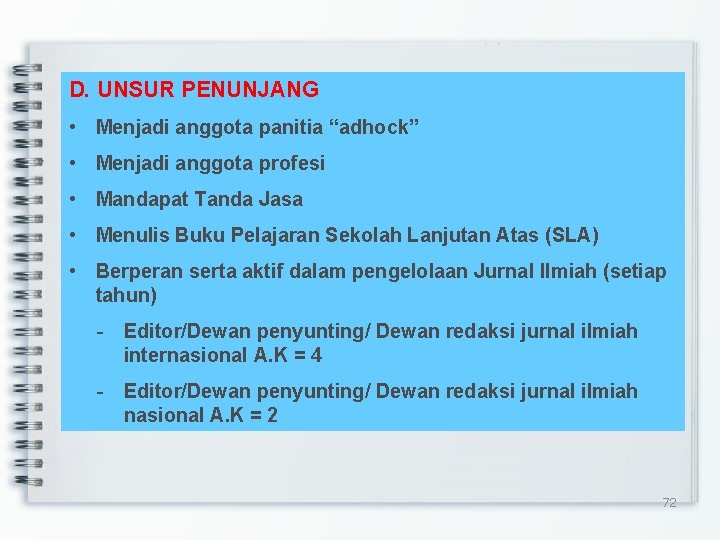 D. UNSUR PENUNJANG

• Menjadi anggota panitia “adhock”

• Menjadi anggota profesi

• Mandapat Tanda Jasa

• Menulis Buku Pelajaran Sekolah Lanjutan Atas (SLA)

• Berperan serta aktif dalam pengelolaan Jurnal Ilmiah (setiap tahun)

- Editor/Dewan penyunting/ Dewan redaksi jurnal ilmiah internasional A.K = 4

- Editor/Dewan penyunting/ Dewan redaksi jurnal ilmiah nasional A.K = 2

72